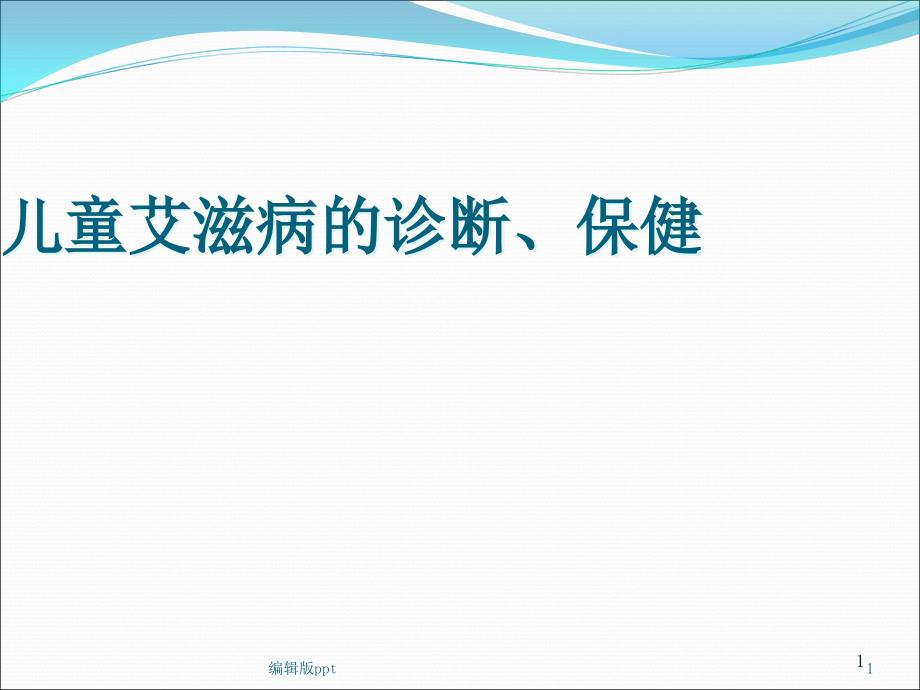 儿童艾滋病的诊断、保健

编辑版ppt

1
1